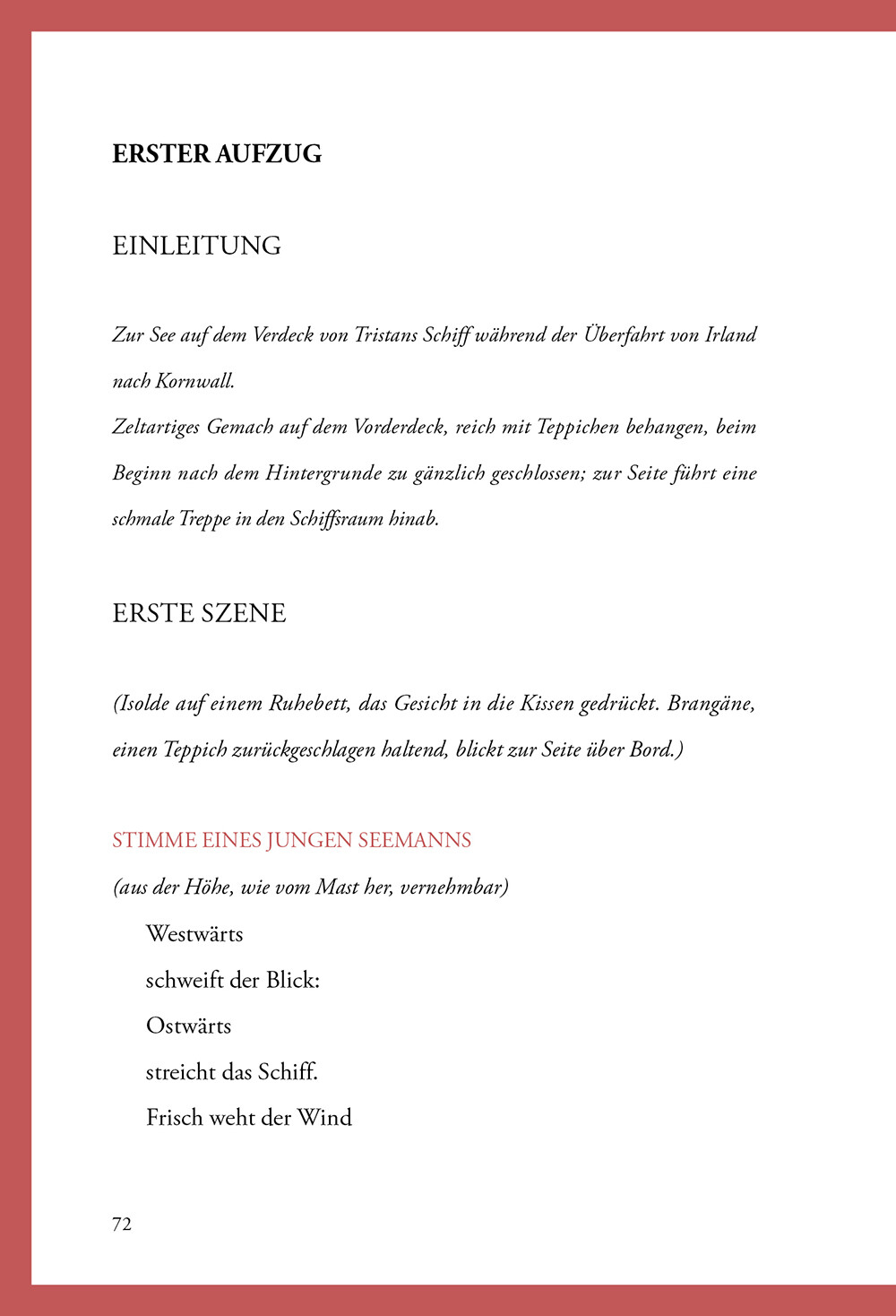 ERSTER AUFZUG

EINLEITUNG

Zur See auf dem Verdeck von Tristans Schiff während der Überfahrt von Irland nach Kornwall.
Zeltartiges Gemach auf dem Vorderdeck, reich mit Teppichen behangen, beim Beginn nach dem Hintergrunde zu gänzlich geschlossen; zur Seite führt eine schmale Treppe in den Schiffsraum hinab.

ERSTE SZENE

(Isolde auf einem Ruhebett, das Gesicht in die Kissen gedrückt. Brangäne, einen Teppich zurückgeschlagen haltend, blickt zur Seite über Bord.)

STIMME EINES JUNGEN SEEMANNS
(aus der Höhe, wie vom Mast her, vernehmbar)
Westwärts
schweift der Blick:
Ostwärts
streicht das Schiff.
Frisch weht der Wind

72